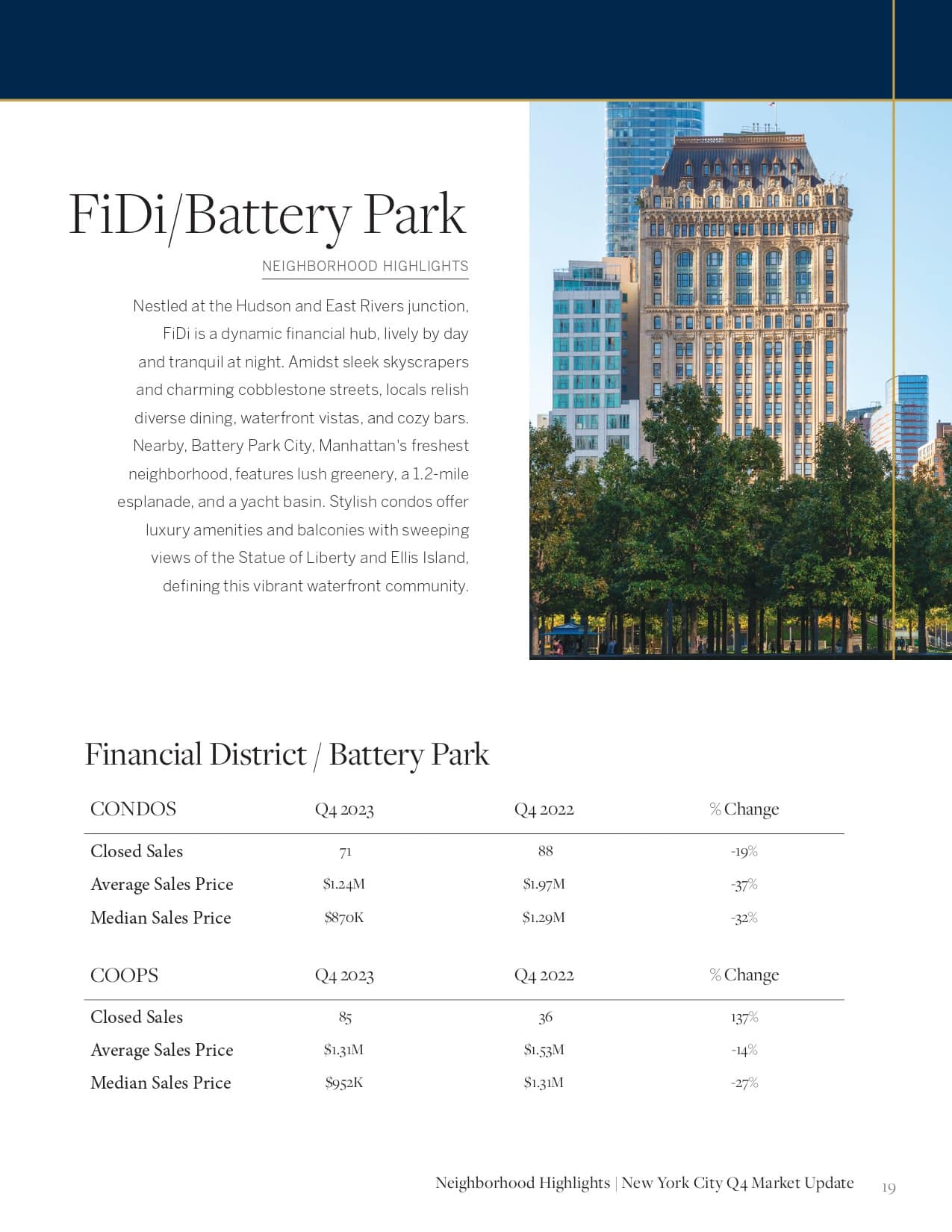 FiDi/Battery Park

NEIGHBORHOOD HIGHLIGHTS

Nestled at the Hudson and East Rivers junction, FiDi is a dynamic financial hub, lively by day and tranquil at night. Amidst sleek skyscrapers and charming cobblestone streets, locals relish diverse dining, waterfront vistas, and cozy bars. Nearby, Battery Park City, Manhattan's freshest neighborhood, features lush greenery, a 1.2-mile esplanade, and a yacht basin. Stylish condos offer luxury amenities and balconies with sweeping views of the Statue of Liberty and Ellis Island, defining this vibrant waterfront community.

Financial District / Battery Park

| CONDOS | Q4 2023 | Q4 2022 | % Change |
|---|---|---|---|
| Closed Sales | 71 | 88 | -19% |
| Average Sales Price | \$1.24M | \$1.97M | -37% |
| Median Sales Price | \$870K | \$1.29M | -32% |

| COOPS | Q4 2023 | Q4 2022 | % Change |
|---|---|---|---|
| Closed Sales | 85 | 36 | 137% |
| Average Sales Price | \$1.31M | \$1.53M | -14% |
| Median Sales Price | \$952K | \$1.31M | -27% |

Neighborhood Highlights | New York City Q4 Market Update 19